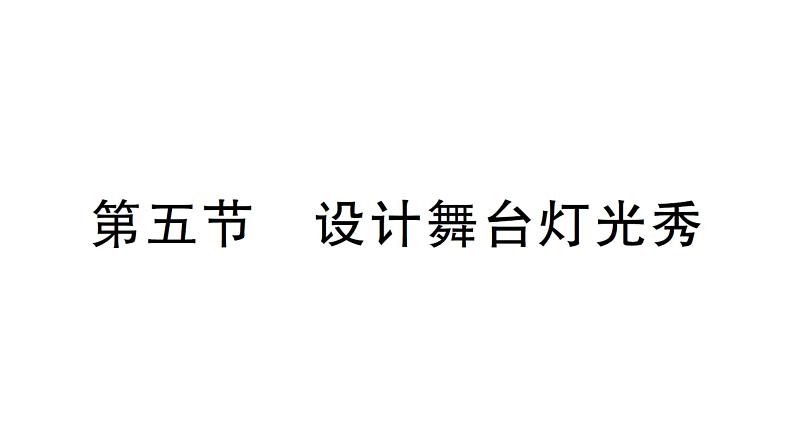 第五节　设计舞台灯光秀